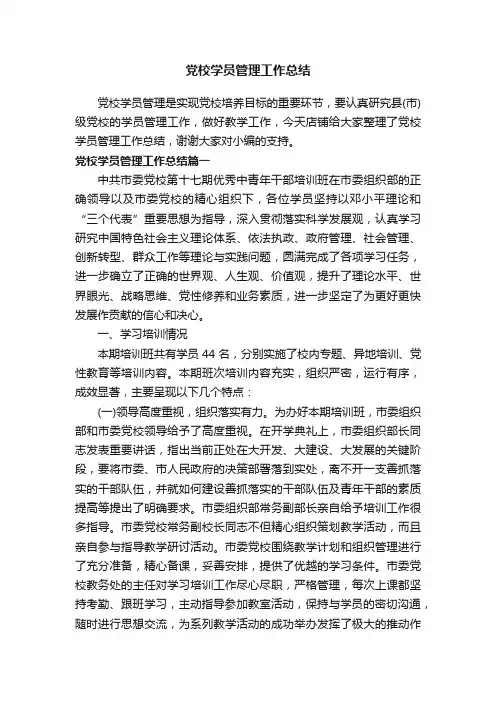 党校学员管理工作总结

党校学员管理是实现党校培养目标的重要环节，要认真研究县(市)级党校的学员管理工作，做好教学工作，今天店铺给大家整理了党校学员管理工作总结，谢谢大家对小编的支持。

党校学员管理工作总结篇一

中共市委党校第十七期优秀中青年干部培训班在市委组织部的正确领导以及市委党校的精心组织下，各位学员坚持以邓小平理论和“三个代表”重要思想为指导，深入贯彻落实科学发展观，认真学习研究中国特色社会主义理论体系、依法执政、政府管理、社会管理、创新转型、群众工作等理论与实践问题，圆满完成了各项学习任务，进一步确立了正确的世界观、人生观、价值观，提升了理论水平、世界眼光、战略思维、党性修养和业务素质，进一步坚定了为更好更快发展作贡献的信心和决心。

一、学习培训情况

本期培训班共有学员 44 名，分别实施了校内专题、异地培训、党性教育等培训内容。本期班次培训内容充实，组织严密，运行有序，成效显著，主要呈现以下几个特点：

(一)领导高度重视，组织落实有力。为办好本期培训班，市委组织部和市委党校领导给予了高度重视。在开学典礼上，市委组织部长同志发表重要讲话，指出当前正处在大开发、大建设、大发展的关键阶段，要将市委、市人民政府的决策部署落到实处，离不开一支善抓落实的干部队伍，并就如何建设善抓落实的干部队伍及青年干部的素质提高等提出了明确要求。市委组织部常务副部长亲自给予培训工作很多指导。市委党校常务副校长同志不但精心组织策划教学活动，而且亲自参与指导教学研讨活动。市委党校围绕教学计划和组织管理进行了充分准备，精心备课，妥善安排，提供了优越的学习条件。市委党校教务处的主任对学习培训工作尽心尽职，严格管理，每次上课都坚持考勤、跟班学习，主动指导参加教室活动，保持与学员的密切沟通，随时进行思想交流，为系列教学活动的成功举办发挥了极大的推动作